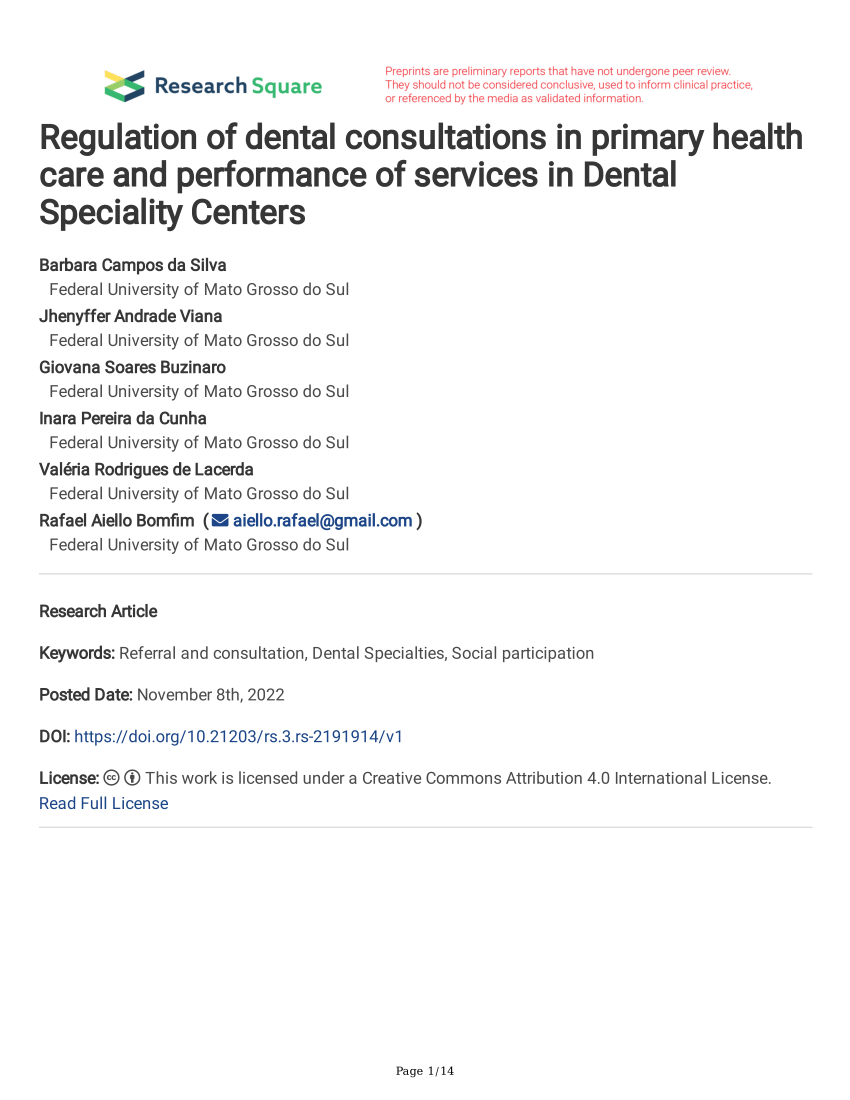 Research Square

Preprints are preliminary reports that have not undergone peer review. They should not be considered conclusive, used to inform clinical practice, or referenced by the media as validated information.

Regulation of dental consultations in primary health care and performance of services in Dental Speciality Centers

Barbara Campos da Silva
Federal University of Mato Grosso do Sul
Jhenyffer Andrade Viana
Federal University of Mato Grosso do Sul
Giovana Soares Buzinaro
Federal University of Mato Grosso do Sul
Inara Pereira da Cunha
Federal University of Mato Grosso do Sul
Valéria Rodrigues de Lacerda
Federal University of Mato Grosso do Sul
Rafael Aiello Bomfim ( aiello.rafael@gmail.com )
Federal University of Mato Grosso do Sul

Research Article

Keywords: Referral and consultation, Dental Specialties, Social participation

Posted Date: November 8th, 2022

DOI: https://doi.org/10.21203/rs.3.rs-2191914/v1

License: This work is licensed under a Creative Commons Attribution 4.0 International License.
Read Full License

Page 1/14